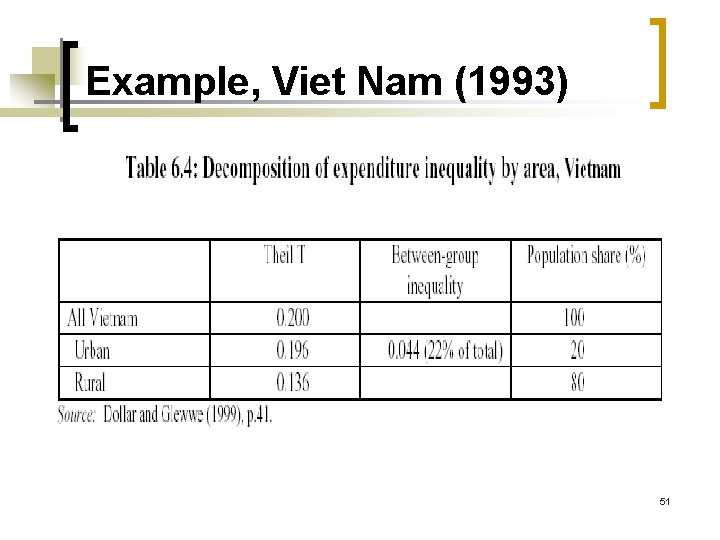 Example, Viet Nam (1993)

Table 6.4: Decomposition of expenditure inequality by area, Vietnam

| | Theil T | Between-group inequality | Population share (%) |
|---|---|---|---|
| All Vietnam | 0.200 | | 100 |
| Urban | 0.196 | 0.044 (22% of total) | 20 |
| Rural | 0.136 | | 80 |

Source: Dollar and Glewwe (1999), p.41.

51